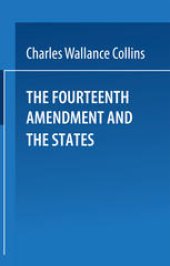 Charles Wallance Collins

THE FOURTEENTH AMENDMENT AND THE STATES